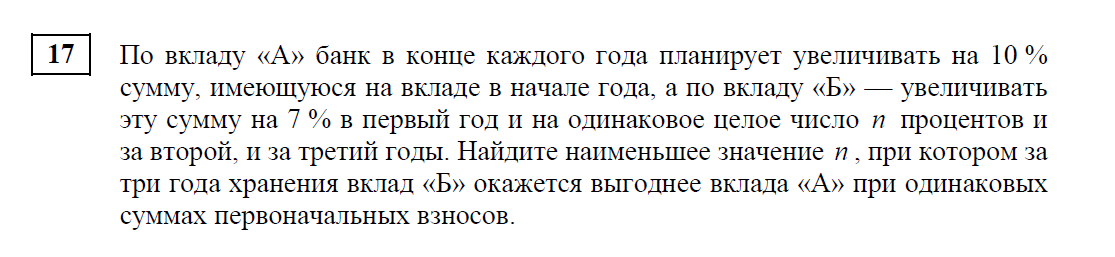 17

По вкладу «А» банк в конце каждого года планирует увеличивать на 10 % сумму, имеющуюся на вкладе в начале года, а по вкладу «Б» — увеличивать эту сумму на 7 % в первый год и на одинаковое целое число $n$ процентов и за второй, и за третий годы. Найдите наименьшее значение $n$, при котором за три года хранения вклад «Б» окажется выгоднее вклада «А» при одинаковых суммах первоначальных взносов.